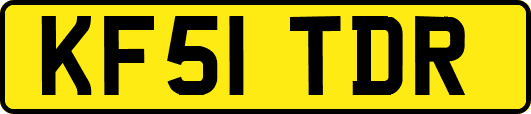 KF51 TDR